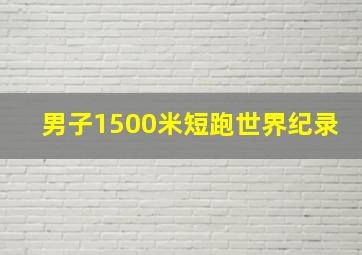 男子1500米短跑世界纪录